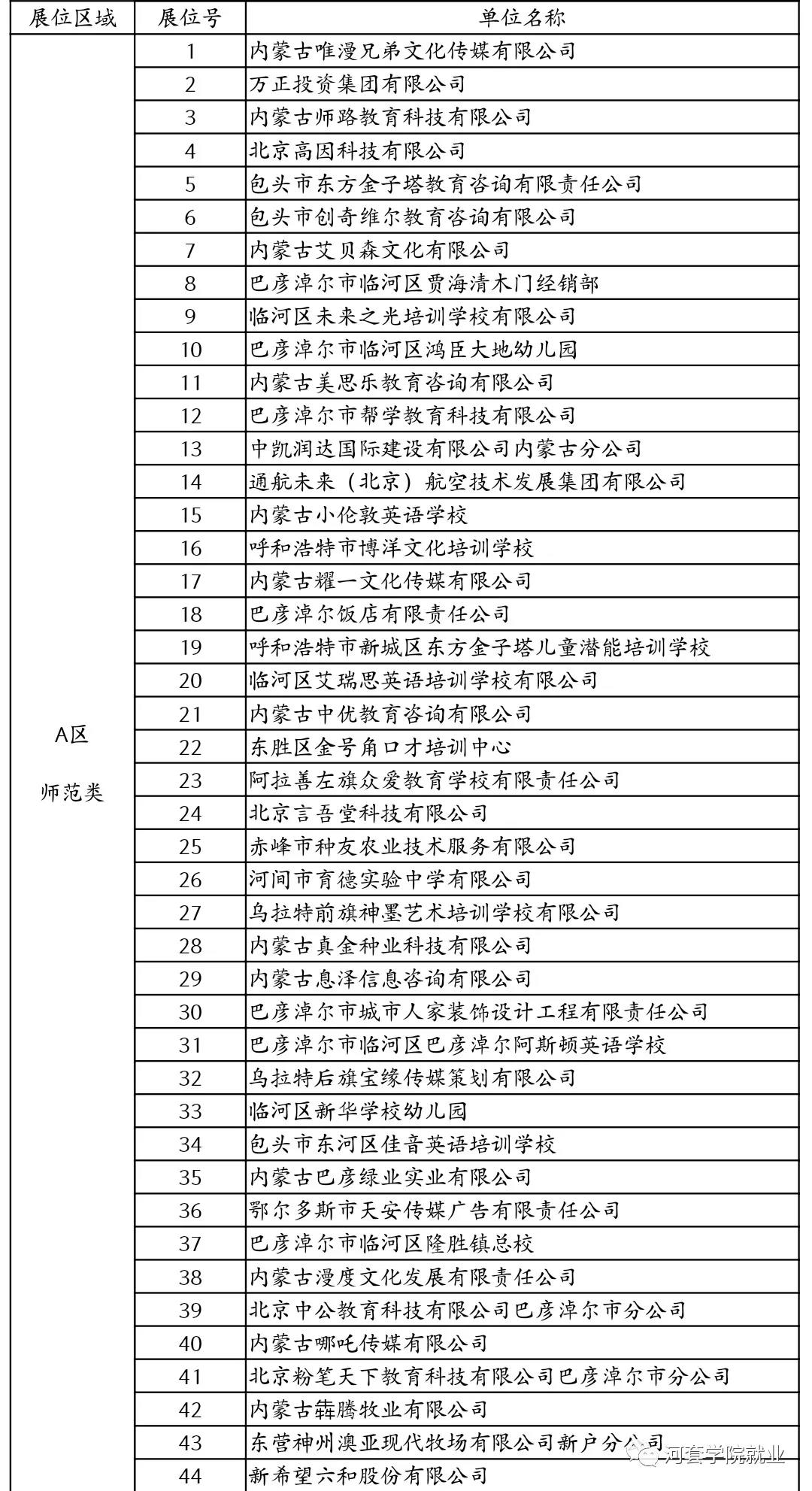 | 展位区域 | 展位号 | 单位名称 |
|---|---|---|
| A区 师范类 | 1 | 内蒙古唯漫兄弟文化传媒有限公司 |
| | 2 | 万正投资集团有限公司 |
| | 3 | 内蒙古师路教育科技有限公司 |
| | 4 | 北京高因科技有限公司 |
| | 5 | 包头市东方金子塔教育咨询有限责任公司 |
| | 6 | 包头市创奇维尔教育咨询有限公司 |
| | 7 | 内蒙古艾贝森文化有限公司 |
| | 8 | 巴彦淖尔市临河区贾海清木门经销部 |
| | 9 | 临河区未来之光培训学校有限公司 |
| | 10 | 巴彦淖尔市临河区鸿臣大地幼儿园 |
| | 11 | 内蒙古美思乐教育咨询有限公司 |
| | 12 | 巴彦淖尔市帮学教育科技有限公司 |
| | 13 | 中凯润达国际建设有限公司内蒙古分公司 |
| | 14 | 通航未来（北京）航空技术发展集团有限公司 |
| | 15 | 内蒙古小伦敦英语学校 |
| | 16 | 呼和浩特市博洋文化培训学校 |
| | 17 | 内蒙古耀一文化传媒有限公司 |
| | 18 | 巴彦淖尔饭店有限责任公司 |
| | 19 | 呼和浩特市新城区东方金子塔儿童潜能培训学校 |
| | 20 | 临河区艾瑞思英语培训学校有限公司 |
| | 21 | 内蒙古中优教育咨询有限公司 |
| | 22 | 东胜区金号角口才培训中心 |
| | 23 | 阿拉善左旗众爱教育学校有限责任公司 |
| | 24 | 北京言吾堂科技有限公司 |
| | 25 | 赤峰市种友农业技术服务有限公司 |
| | 26 | 河间市育德实验中学有限公司 |
| | 27 | 乌拉特前旗神墨艺术培训学校有限公司 |
| | 28 | 内蒙古真金种业科技有限公司 |
| | 29 | 内蒙古息泽信息咨询有限公司 |
| | 30 | 巴彦淖尔市城市人家装饰设计工程有限责任公司 |
| | 31 | 巴彦淖尔市临河区巴彦淖尔阿斯顿英语学校 |
| | 32 | 乌拉特后旗宝缘传媒策划有限公司 |
| | 33 | 临河区新华学校幼儿园 |
| | 34 | 包头市东河区佳音英语培训学校 |
| | 35 | 内蒙古巴彦绿业实业有限公司 |
| | 36 | 鄂尔多斯市天安传媒广告有限责任公司 |
| | 37 | 巴彦淖尔市临河区隆胜镇总校 |
| | 38 | 内蒙古漫度文化发展有限责任公司 |
| | 39 | 北京中公教育科技有限公司巴彦淖尔市分公司 |
| | 40 | 内蒙古哪吒传媒有限公司 |
| | 41 | 北京粉笔天下教育科技有限公司巴彦淖尔市分公司 |
| | 42 | 内蒙古犇腾牧业有限公司 |
| | 43 | 东营神州澳亚现代牧场有限公司新户分公司 |
| | 44 | 新希望六和股份有限公司 |

河套学院就业